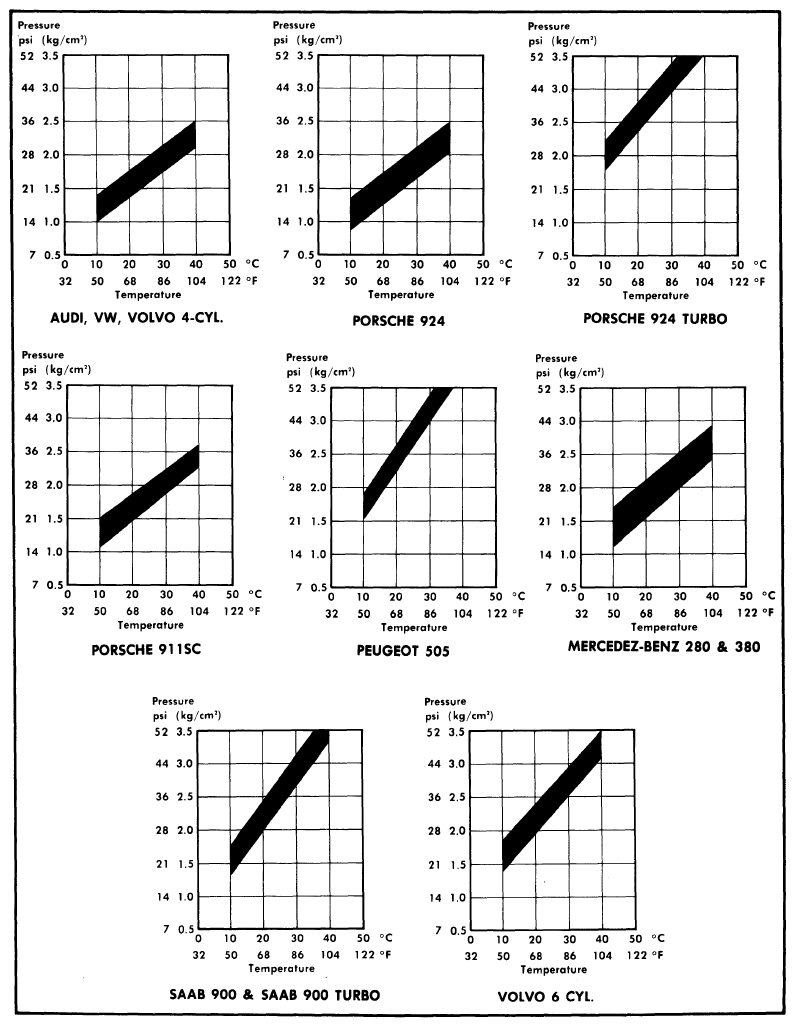 Pressure
psi (kg/cm²)
52 3.5
44 3.0
36 2.5
28 2.0
21 1.5
14 1.0
7 0.5
0 10 20 30 40 50 °C
32 50 68 86 104 122 °F
Temperature

AUDI, VW, VOLVO 4-CYL.

Pressure
psi (kg/cm²)
52 3.5
44 3.0
36 2.5
28 2.0
21 1.5
14 1.0
7 0.5
0 10 20 30 40 50 °C
32 50 68 86 104 122 °F
Temperature

PORSCHE 924

Pressure
psi (kg/cm²)
52 3.5
44 3.0
36 2.5
28 2.0
21 1.5
14 1.0
7 0.5
0 10 20 30 40 50 °C
32 50 68 86 104 122 °F
Temperature

PORSCHE 924 TURBO

Pressure
psi (kg/cm²)
52 3.5
44 3.0
36 2.5
28 2.0
21 1.5
14 1.0
7 0.5
0 10 20 30 40 50 °C
32 50 68 86 104 122 °F
Temperature

PORSCHE 911SC

Pressure
psi (kg/cm²)
52 3.5
44 3.0
36 2.5
28 2.0
21 1.5
14 1.0
7 0.5
0 10 20 30 40 50 °C
32 50 68 86 104 122 °F
Temperature

PEUGEOT 505

Pressure
psi (kg/cm²)
52 3.5
44 3.0
36 2.5
28 2.0
21 1.5
14 1.0
7 0.5
0 10 20 30 40 50 °C
32 50 68 86 104 122 °F
Temperature

MERCEDEZ-BENZ 280 & 380

Pressure
psi (kg/cm²)
52 3.5
44 3.0
36 2.5
28 2.0
21 1.5
14 1.0
7 0.5
0 10 20 30 40 50 °C
32 50 68 86 104 122 °F
Temperature

SAAB 900 & SAAB 900 TURBO

Pressure
psi (kg/cm²)
52 3.5
44 3.0
36 2.5
28 2.0
21 1.5
14 1.0
7 0.5
0 10 20 30 40 50 °C
32 50 68 86 104 122 °F
Temperature

VOLVO 6 CYL.